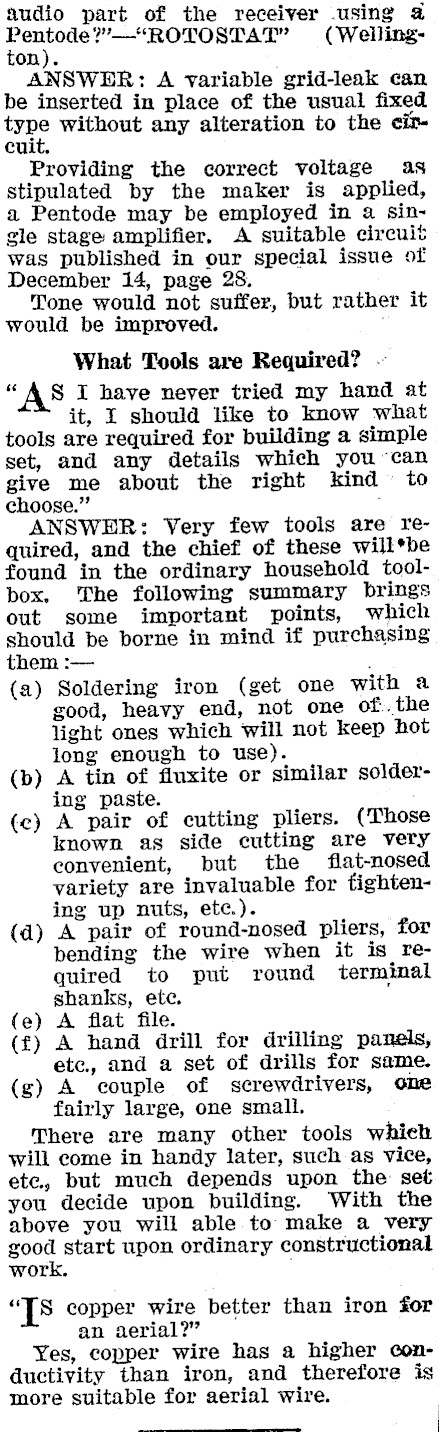 audio part of the receiver using a Pentode?"—"ROTOSTAT" (Wellington).

ANSWER: A variable grid-leak can be inserted in place of the usual fixed type without any alteration to the circuit.

Providing the correct voltage as stipulated by the maker is applied, a Pentode may be employed in a single stage amplifier. A suitable circuit was published in our special issue of December 14, page 28.

Tone would not suffer, but rather it would be improved.

What Tools are Required?

"AS I have never tried my hand at it, I should like to know what tools are required for building a simple set, and any details which you can give me about the right kind to choose."

ANSWER: Very few tools are required, and the chief of these will be found in the ordinary household toolbox. The following summary brings out some important points, which should be borne in mind if purchasing them:—

(a) Soldering iron (get one with a good, heavy end, not one of the light ones which will not keep hot long enough to use).

(b) A tin of fluxite or similar soldering paste.

(c) A pair of cutting pliers. (Those known as side cutting are very convenient, but the flat-nosed variety are invaluable for tightening up nuts, etc.).

(d) A pair of round-nosed pliers, for bending the wire when it is required to put round terminal shanks, etc.

(e) A flat file.

(f) A hand drill for drilling panels, etc., and a set of drills for same.

(g) A couple of screwdrivers, one fairly large, one small.

There are many other tools which will come in handy later, such as vice, etc., but much depends upon the set you decide upon building. With the above you will able to make a very good start upon ordinary constructional work.

"IS copper wire better than iron for an aerial?"

Yes, copper wire has a higher conductivity than iron, and therefore is more suitable for aerial wire.